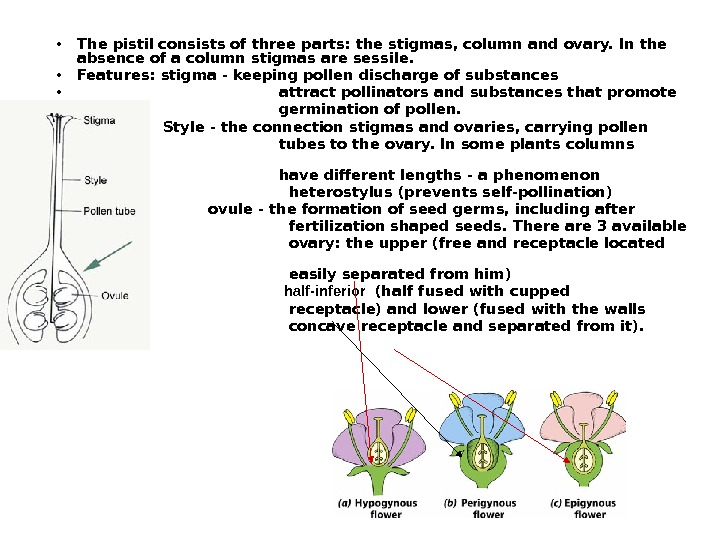 • The pistil consists of three parts: the stigmas, column and ovary. In the absence of a column stigmas are sessile.
• Features: stigma - keeping pollen discharge of substances
• attract pollinators and substances that promote germination of pollen.

Style - the connection stigmas and ovaries, carrying pollen tubes to the ovary. In some plants columns

have different lengths - a phenomenon heterostylus (prevents self-pollination)

ovule - the formation of seed germs, including after fertilization shaped seeds. There are 3 available ovary: the upper (free and receptacle located

easily separated from him)
half-inferior (half fused with cupped receptacle) and lower (fused with the walls concave receptacle and separated from it).

Stigma
Style
Pollen tube
Ovule

(a) Hypogynous flower
(b) Perigynous flower
(c) Epigynous flower